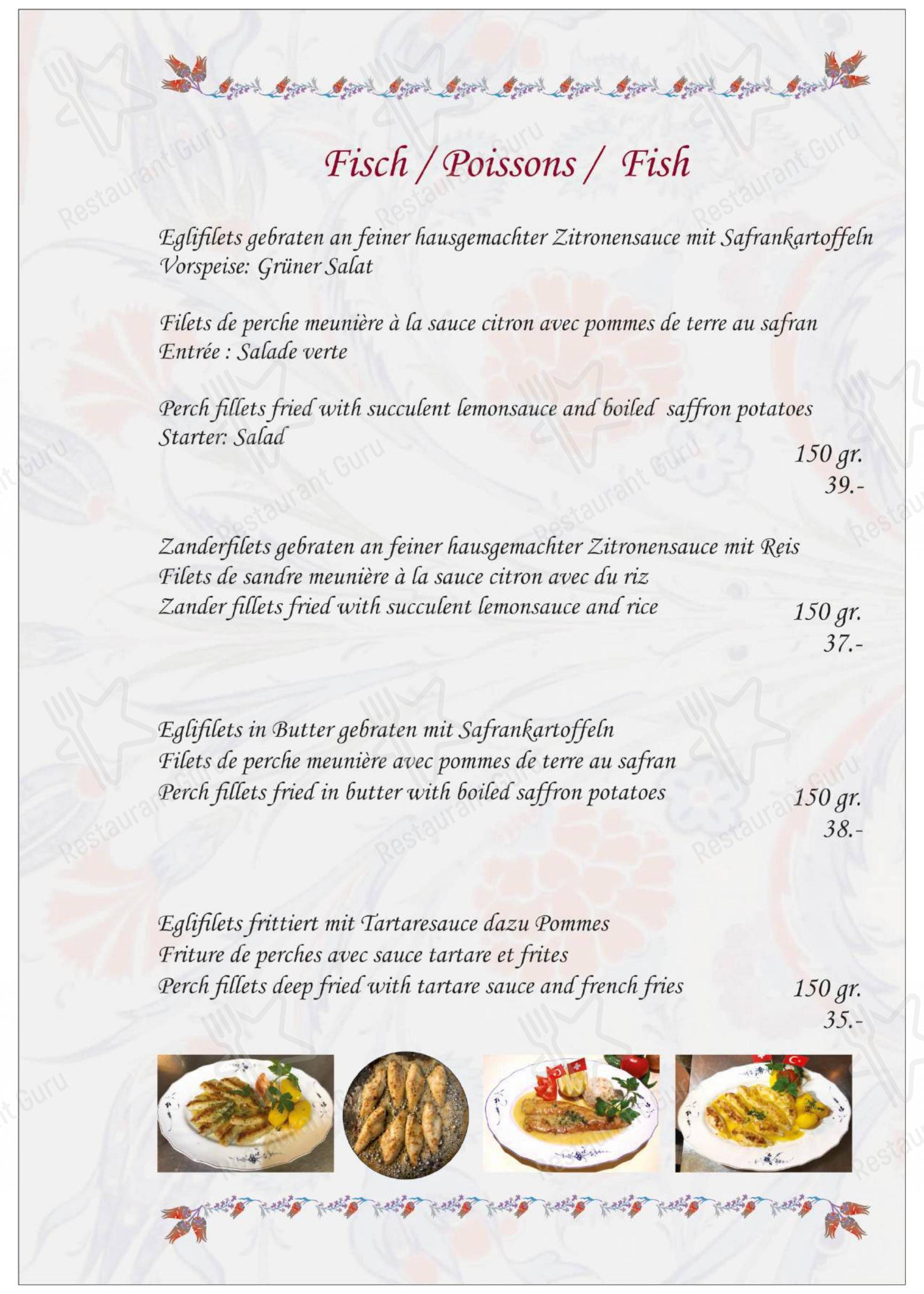 Fisch / Poissons / Fish

Eglifilets gebraten an feiner hausgemachter Zitronensauce mit Safrankartoffeln
Vorspeise: Grüner Salat

Filets de perche meunière à la sauce citron avec pommes de terre au safran
Entrée : Salade verte

Perch fillets fried with succulent lemonsauce and boiled saffron potatoes
Starter: Salad
150 gr.
39.-

Zanderfilets gebraten an feiner hausgemachter Zitronensauce mit Reis
Filets de sandre meunière à la sauce citron avec du riz
Zander fillets fried with succulent lemonsauce and rice
150 gr.
37.-

Eglifilets in Butter gebraten mit Safrankartoffeln
Filets de perche meunière avec pommes de terre au safran
Perch fillets fried in butter with boiled saffron potatoes
150 gr.
38.-

Eglifilets frittiert mit Tartaresauce dazu Pommes
Friture de perches avec sauce tartare et frites
Perch fillets deep fried with tartare sauce and french fries
150 gr.
35.-

Restaurant Guru